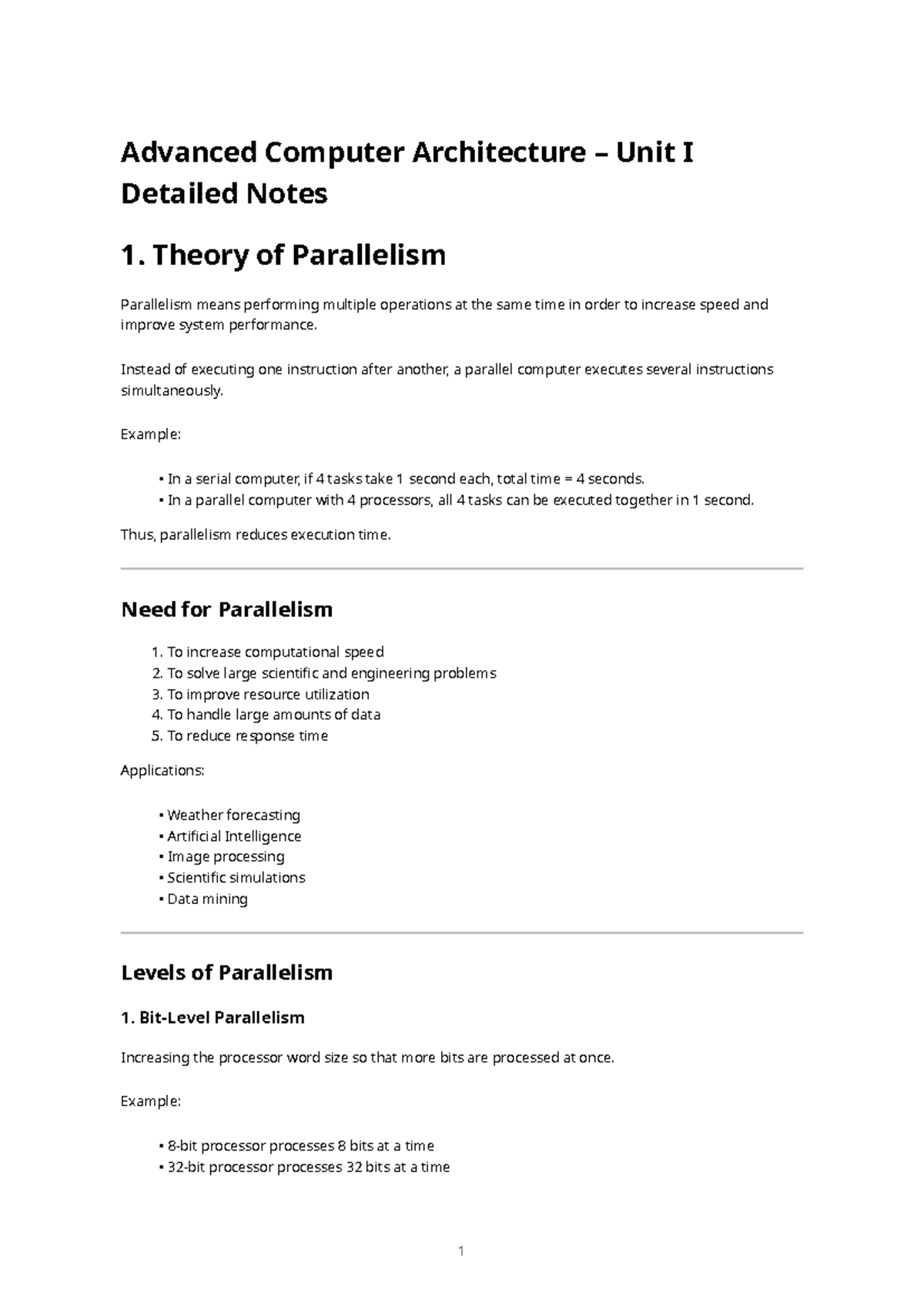 Advanced Computer Architecture – Unit I Detailed Notes

1. Theory of Parallelism

Parallelism means performing multiple operations at the same time in order to increase speed and improve system performance.

Instead of executing one instruction after another, a parallel computer executes several instructions simultaneously.

Example:

• In a serial computer, if 4 tasks take 1 second each, total time = 4 seconds.
• In a parallel computer with 4 processors, all 4 tasks can be executed together in 1 second.

Thus, parallelism reduces execution time.

Need for Parallelism

1. To increase computational speed
2. To solve large scientific and engineering problems
3. To improve resource utilization
4. To handle large amounts of data
5. To reduce response time

Applications:

• Weather forecasting
• Artificial Intelligence
• Image processing
• Scientific simulations
• Data mining

Levels of Parallelism

1. Bit-Level Parallelism

Increasing the processor word size so that more bits are processed at once.

Example:

• 8-bit processor processes 8 bits at a time
• 32-bit processor processes 32 bits at a time

1